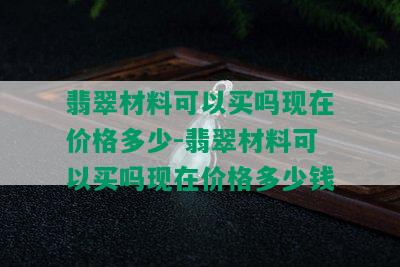 翡翠材料可以买吗现在价格多少-翡翠材料可以买吗现在价格多少钱